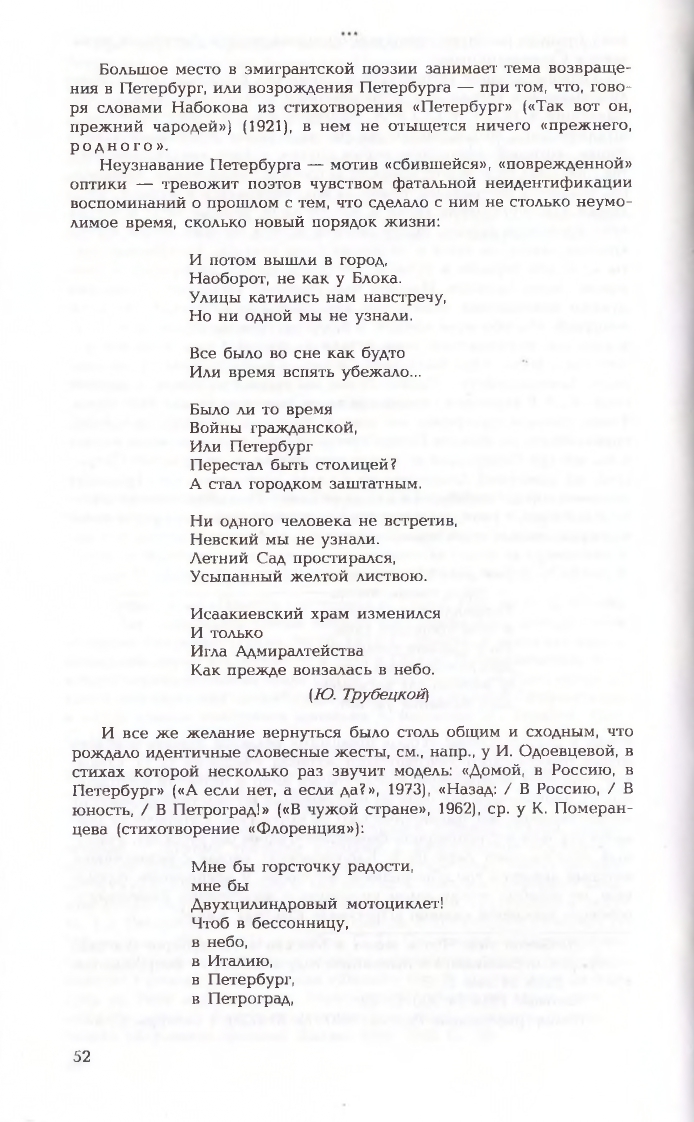 ***

Большое место в эмигрантской поэзии занимает тема возвращения в Петербург, или возрождения Петербурга — при том, что, говоря словами Набокова из стихотворения «Петербург» («Так вот он, прежний чародей») (1921), в нем не отыщется ничего «прежнего, родного».

Неузнавание Петербурга — мотив «сбившейся», «поврежденной» оптики — тревожит поэтов чувством фатальной неидентификации воспоминаний о прошлом с тем, что сделало с ним не столько неумолимое время, сколько новый порядок жизни:

И потом вышли в город,
Наоборот, не как у Блока.
Улицы катились нам навстречу,
Но ни одной мы не узнали.

Все было во сне как будто
Или время вспять убежало...

Было ли то время
Войны гражданской,
Или Петербург
Перестал быть столицей?
А стал городком заштатным.

Ни одного человека не встретив,
Невский мы не узнали.
Летний Сад простирался,
Усыпанный желтой листвою.

Исаакиевский храм изменился
И только
Игла Адмиралтейства
Как прежде вонзалась в небо.

(Ю. Трубецкой)

И все же желание вернуться было столь общим и сходным, что рождало идентичные словесные жесты, см., напр., у И. Одоевцевой, в стихах которой несколько раз звучит модель: «Домой, в Россию, в Петербург» («А если нет, а если да?», 1973), «Назад: / В Россию, / В юность, / В Петроград!» («В чужой стране», 1962), ср. у К. Померанцева (стихотворение «Флоренция»):

Мне бы горсточку радости,
мне бы
Двухцилиндровый мотоциклет!
Чтоб в бессонницу,
в небо,
в Италию,
в Петербург,
в Петроград,

52